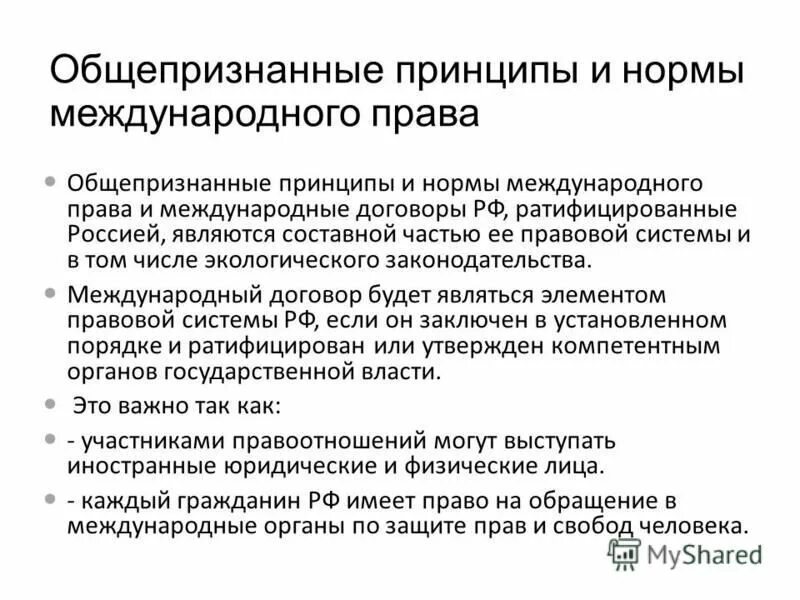 Общепризнанные принципы и нормы международного права

• Общепризнанные принципы и нормы международного права и международные договоры РФ, ратифицированные Россией, являются составной частью ее правовой системы и в том числе экологического законодательства.

• Международный договор будет являться элементом правовой системы РФ, если он заключен в установленном порядке и ратифицирован или утвержден компетентным органов государственной власти.

• Это важно так как:

• - участниками правоотношений могут выступать иностранные юридические и физические лица.

• - каждый гражданин РФ имеет право на обращение в международные органы по защите прав и свобод человека.

MyShared